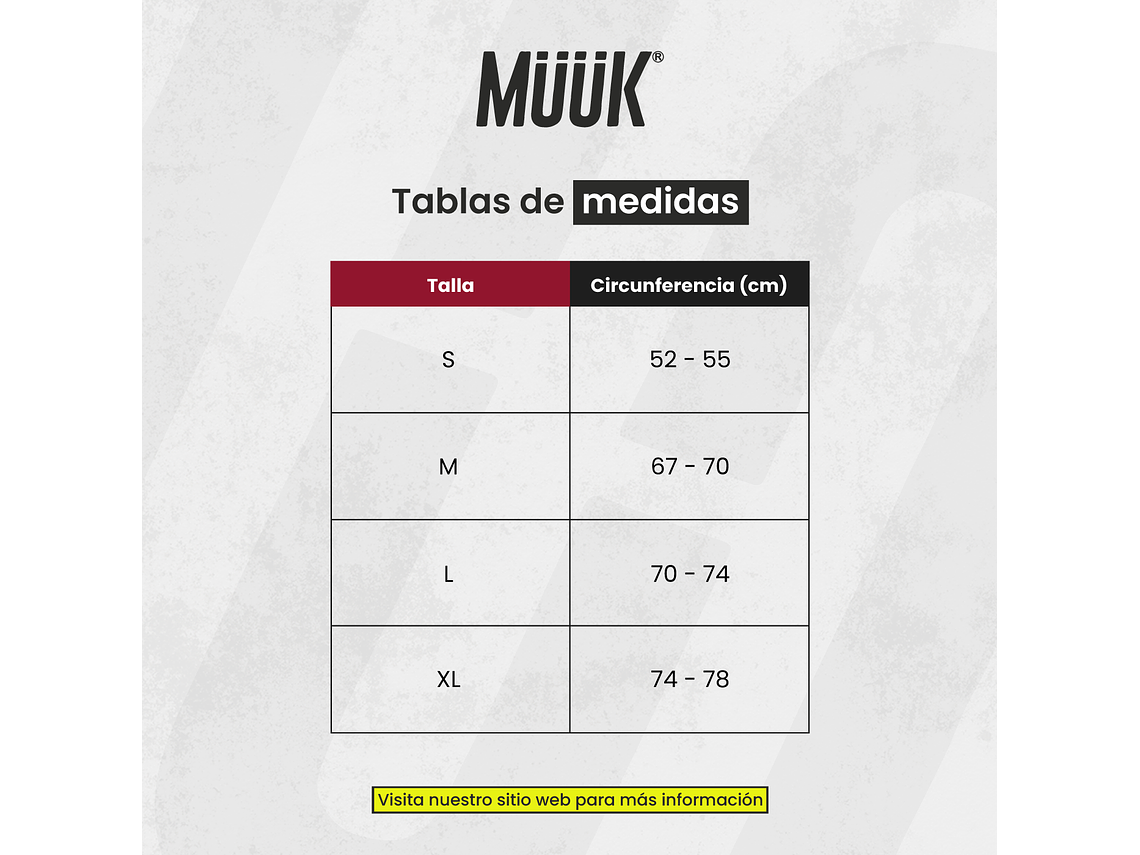 MÜÜK®

Tablas de medidas

| Talla | Circunferencia (cm) |
|---|---|
| S | 52 - 55 |
| M | 67 - 70 |
| L | 70 - 74 |
| XL | 74 - 78 |

Visita nuestro sitio web para más información